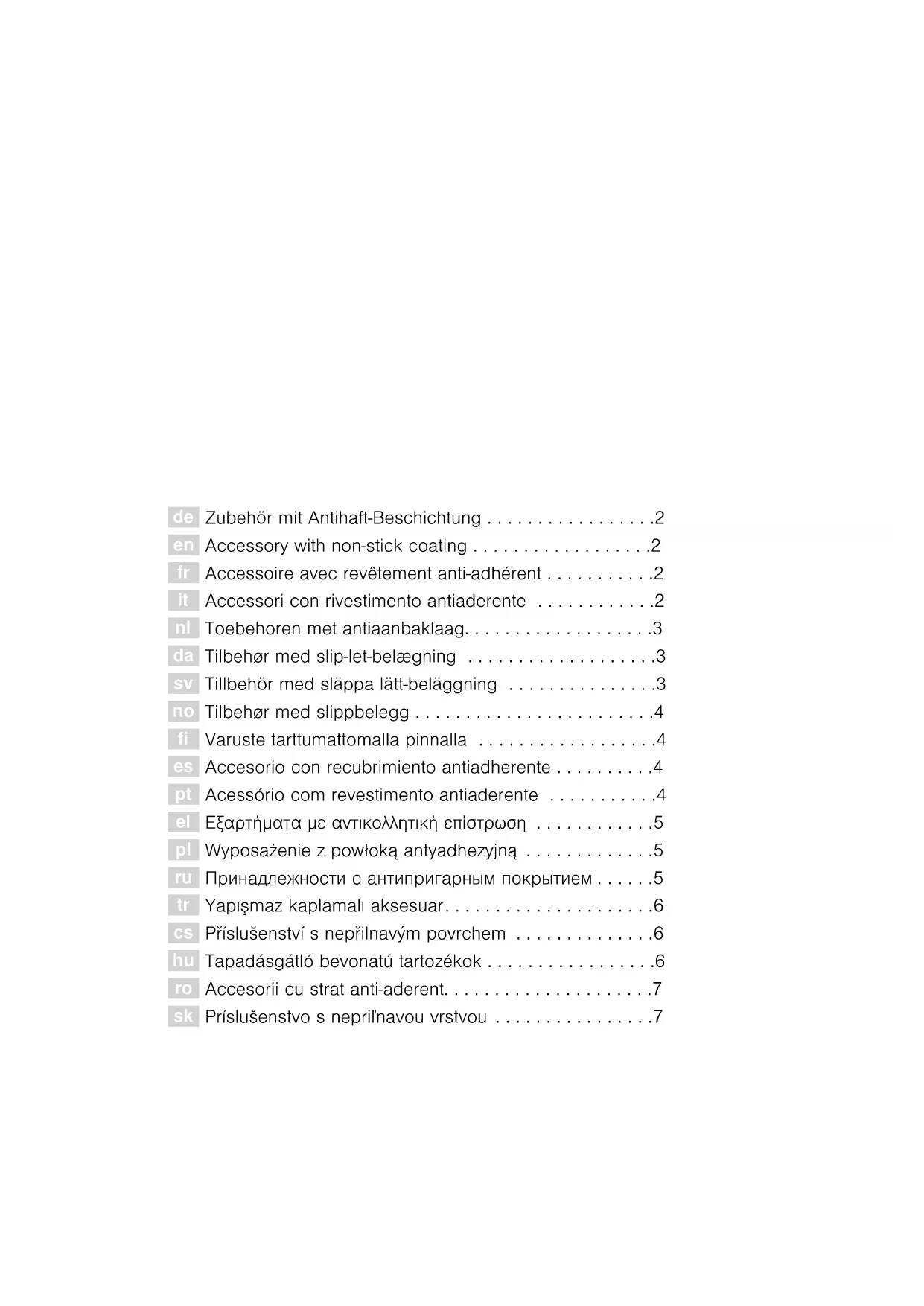 de Zubehör mit Antihaft-Beschichtung . . . . . . . . . . . . . . . . .2
en Accessory with non-stick coating . . . . . . . . . . . . . . . . . .2
fr Accessoire avec revêtement anti-adhérent . . . . . . . . . . .2
it Accessori con rivestimento antiaderente . . . . . . . . . . . .2
nl Toebehoren met antiaanbaklaag. . . . . . . . . . . . . . . . . . .3
da Tilbehør med slip-let-belægning . . . . . . . . . . . . . . . . . . .3
sv Tillbehör med släppa lätt-beläggning . . . . . . . . . . . . . . .3
no Tilbehør med slippbelegg . . . . . . . . . . . . . . . . . . . . . . . .4
fi Varuste tarttumattomalla pinnalla . . . . . . . . . . . . . . . . . .4
es Accesorio con recubrimiento antiadherente . . . . . . . . . .4
pt Acessório com revestimento antiaderente . . . . . . . . . . .4
el Εξαρτήματα με αντικολλητική επίστρωση . . . . . . . . . . . .5
pl Wyposażenie z powłoką antyadhezyjną . . . . . . . . . . . . .5
ru Принадлежности с антипригарным покрытием . . . . . .5
tr Yapışmaz kaplamalı aksesuar. . . . . . . . . . . . . . . . . . . . .6
cs Příslušenství s nepřilnavým povrchem . . . . . . . . . . . . . .6
hu Tapadásgátló bevonatú tartozékok . . . . . . . . . . . . . . . . .6
ro Accesorii cu strat anti-aderent. . . . . . . . . . . . . . . . . . . . .7
sk Príslušenstvo s nepriľnavou vrstvou . . . . . . . . . . . . . . . .7